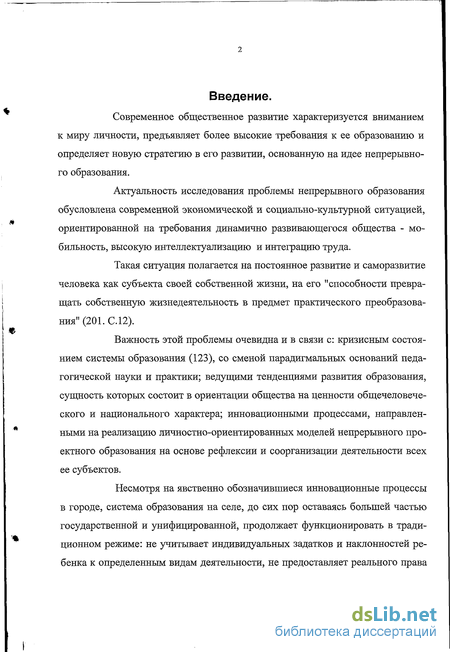 2

Введение.

Современное общественное развитие характеризуется вниманием к миру личности, предъявляет более высокие требования к ее образованию и определяет новую стратегию в его развитии, основанную на идее непрерывного образования.

Актуальность исследования проблемы непрерывного образования обусловлена современной экономической и социально-культурной ситуацией, ориентированной на требования динамично развивающегося общества - мобильность, высокую интеллектуализацию и интеграцию труда.

Такая ситуация полагается на постоянное развитие и саморазвитие человека как субъекта своей собственной жизни, на его "способности превращать собственную жизнедеятельность в предмет практического преобразования" (201. С.12).

Важность этой проблемы очевидна и в связи с: кризисным состоянием системы образования (123), со сменой парадигмальных оснований педагогической науки и практики; ведущими тенденциями развития образования, сущность которых состоит в ориентации общества на ценности общечеловеческого и национального характера; инновационными процессами, направленными на реализацию личностно-ориентированных моделей непрерывного проектного образования на основе рефлексии и соорганизации деятельности всех ее субъектов.

Несмотря на явственно обозначившиеся инновационные процессы в городе, система образования на селе, до сих пор оставаясь большей частью государственной и унифицированной, продолжает функционировать в традиционном режиме: не учитывает индивидуальных задатков и наклонностей ребенка к определенным видам деятельности, не предоставляет реального права

dsLib.net
библиотека диссертаций